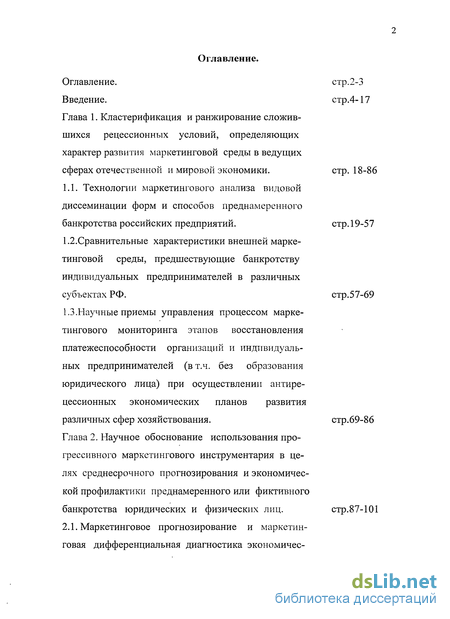 2

Оглавление.

Оглавление. стр.2-3

Введение. стр.4-17

Глава 1. Кластерификация и ранжирование сложившихся рецессионных условий, определяющих характер развития маркетинговой среды в ведущих сферах отечественной и мировой экономики. стр. 18-86

1.1. Технологии маркетингового анализа видовой диссеминации форм и способов преднамеренного банкротства российских предприятий. стр.19-57

1.2.Сравнительные характеристики внешней маркетинговой среды, предшествующие банкротству индивидуальных предпринимателей в различных субъектах РФ. стр.57-69

1.3.Научные приемы управления процессом маркетингового мониторинга этапов восстановления платежеспособности организаций и индивидуальных предпринимателей (в т.ч. без образования юридического лица) при осуществлении антирецессионных экономических планов развития различных сфер хозяйствования. стр.69-86

Глава 2. Научное обоснование использования прогрессивного маркетингового инструментария в целях среднесрочного прогнозирования и экономической профилактики преднамеренного или фиктивного банкротства юридических и физических лиц. стр.87-101

2.1. Маркетинговое прогнозирование и маркетинговая дифференциальная диагностика экономичес-

dsLib.net
библиотека диссертаций